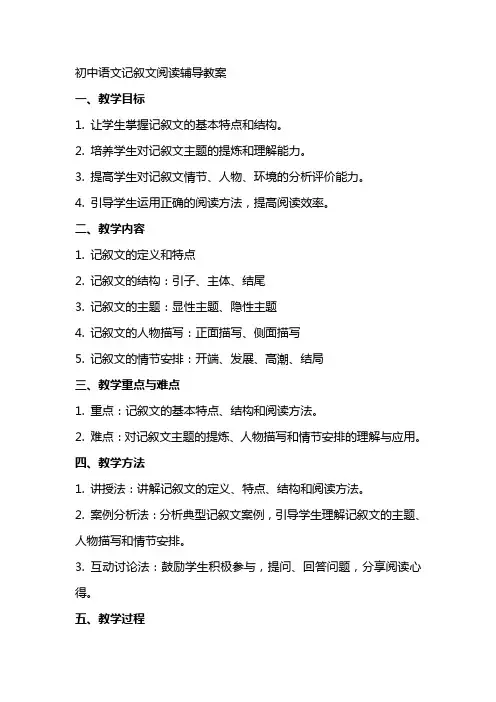 初中语文记叙文阅读辅导教案

一、教学目标

1. 让学生掌握记叙文的基本特点和结构。

2. 培养学生对记叙文主题的提炼和理解能力。

3. 提高学生对记叙文情节、人物、环境的分析评价能力。

4. 引导学生运用正确的阅读方法，提高阅读效率。

二、教学内容

1. 记叙文的定义和特点

2. 记叙文的结构：引子、主体、结尾

3. 记叙文的主题：显性主题、隐性主题

4. 记叙文的人物描写：正面描写、侧面描写

5. 记叙文的情节安排：开端、发展、高潮、结局

三、教学重点与难点

1. 重点：记叙文的基本特点、结构和阅读方法。

2. 难点：对记叙文主题的提炼、人物描写和情节安排的理解与应用。

四、教学方法

1. 讲授法：讲解记叙文的定义、特点、结构和阅读方法。

2. 案例分析法：分析典型记叙文案例，引导学生理解记叙文的主题、人物描写和情节安排。

3. 互动讨论法：鼓励学生积极参与，提问、回答问题，分享阅读心得。

五、教学过程